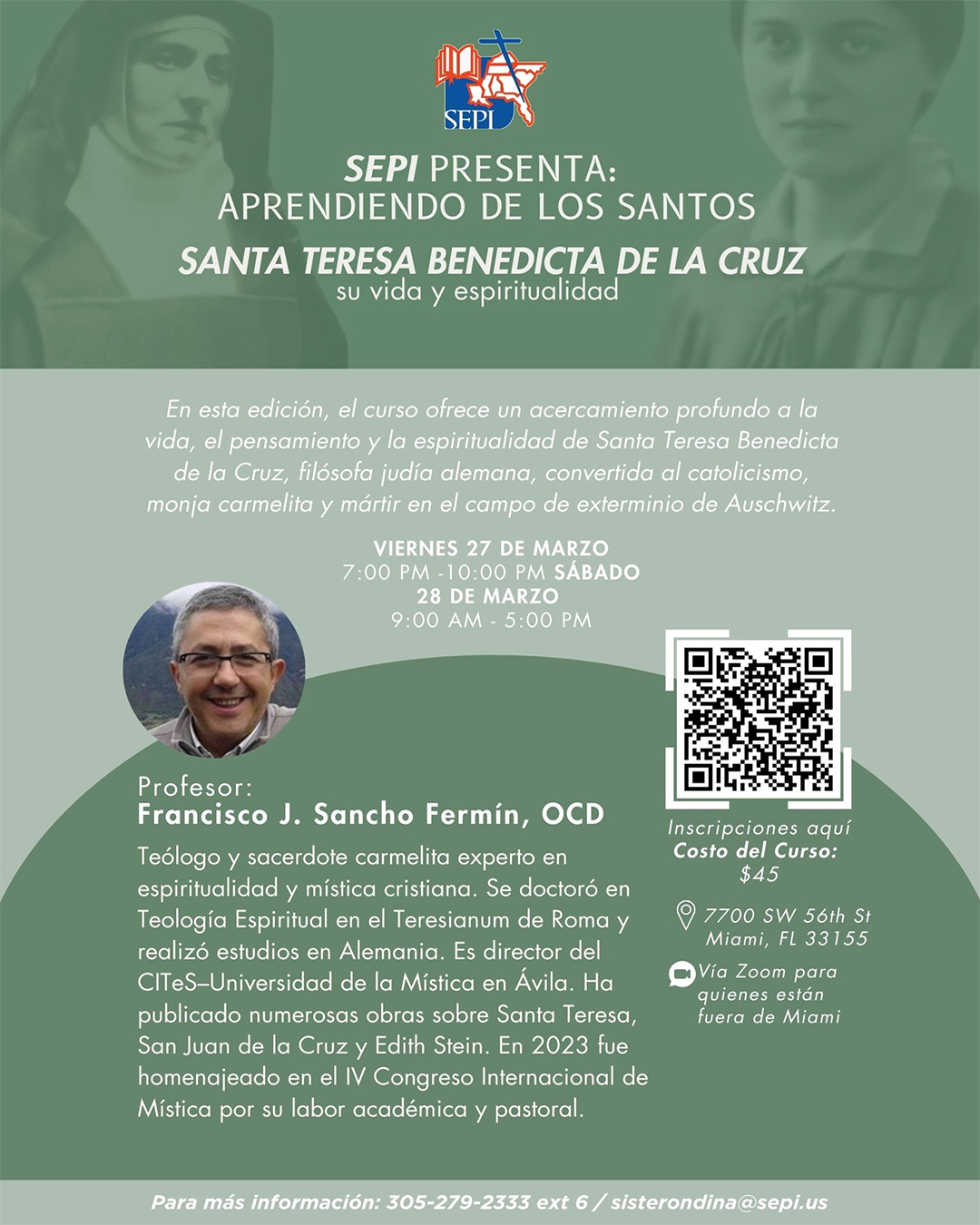 SEPI

SEPI PRESENTA:
APRENDIENDO DE LOS SANTOS
SANTA TERESA BENEDICTA DE LA CRUZ
su vida y espiritualidad

En esta edición, el curso ofrece un acercamiento profundo a la vida, el pensamiento y la espiritualidad de Santa Teresa Benedicta de la Cruz, filósofa judía alemana, convertida al catolicismo, monja carmelita y mártir en el campo de exterminio de Auschwitz.

VIERNES 27 DE MARZO
7:00 PM -10:00 PM SÁBADO
28 DE MARZO
9:00 AM - 5:00 PM

Profesor:
Francisco J. Sancho Fermín, OCD
Teólogo y sacerdote carmelita experto en espiritualidad y mística cristiana. Se doctoró en Teología Espiritual en el Teresianum de Roma y realizó estudios en Alemania. Es director del CITeS–Universidad de la Mística en Ávila. Ha publicado numerosas obras sobre Santa Teresa, San Juan de la Cruz y Edith Stein. En 2023 fue homenajeado en el IV Congreso Internacional de Mística por su labor académica y pastoral.

Inscripciones aquí
Costo del Curso:
$45

7700 SW 56th St
Miami, FL 33155

Vía Zoom para quienes están fuera de Miami

Para más información: 305-279-2333 ext 6 / sisterondina@sepi.us